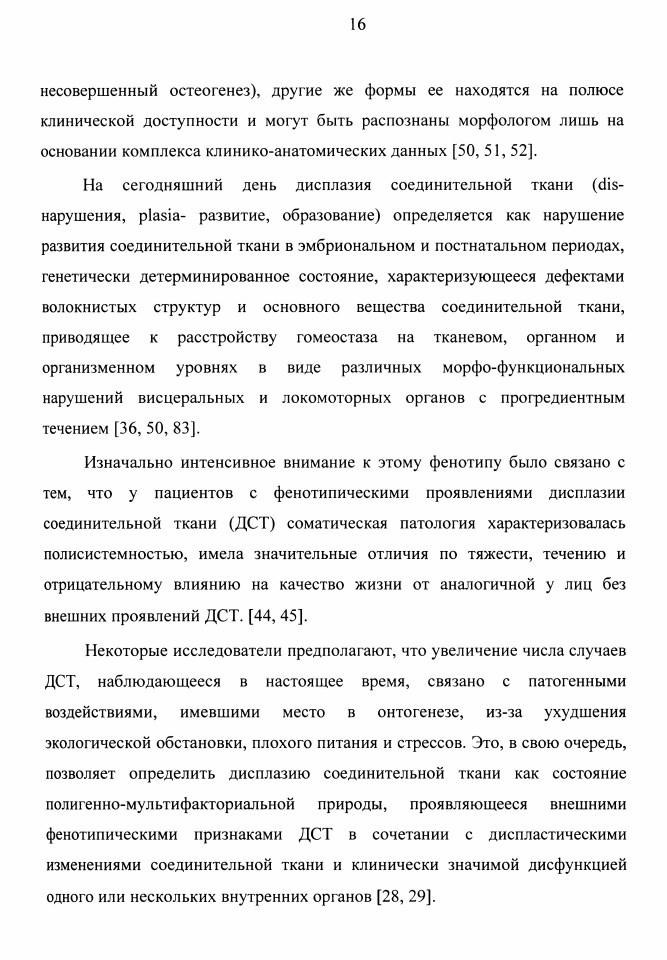 16

несовершенный остеогенез), другие же формы ее находятся на полюсе клинической доступности и могут быть распознаны морфологом лишь на основании комплекса клинико-анатомических данных [50, 51, 52].

На сегодняшний день дисплазия соединительной ткани (dis- нарушения, plasia- развитие, образование) определяется как нарушение развития соединительной ткани в эмбриональном и постнатальном периодах, генетически детерминированное состояние, характеризующееся дефектами волокнистых структур и основного вещества соединительной ткани, приводящее к расстройству гомеостаза на тканевом, органном и организменном уровнях в виде различных морфо-функциональных нарушений висцеральных и локомоторных органов с прогредиентным течением [36, 50, 83].

Изначально интенсивное внимание к этому фенотипу было связано с тем, что у пациентов с фенотипическими проявлениями дисплазии соединительной ткани (ДСТ) соматическая патология характеризовалась полисистемностью, имела значительные отличия по тяжести, течению и отрицательному влиянию на качество жизни от аналогичной у лиц без внешних проявлений ДСТ. [44, 45].

Некоторые исследователи предполагают, что увеличение числа случаев ДСТ, наблюдающееся в настоящее время, связано с патогенными воздействиями, имевшими место в онтогенезе, из-за ухудшения экологической обстановки, плохого питания и стрессов. Это, в свою очередь, позволяет определить дисплазию соединительной ткани как состояние полигенно-мультифакториальной природы, проявляющееся внешними фенотипическими признаками ДСТ в сочетании с диспластическими изменениями соединительной ткани и клинически значимой дисфункцией одного или нескольких внутренних органов [28, 29].